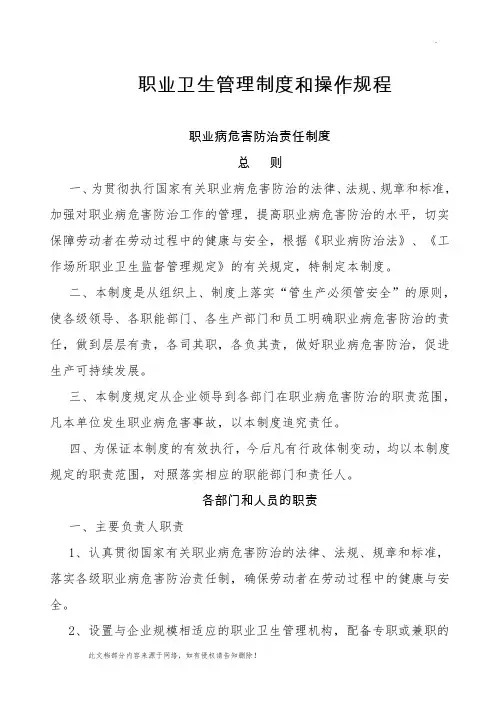 职业卫生管理制度和操作规程

职业病危害防治责任制度

总 则

一、为贯彻执行国家有关职业病危害防治的法律、法规、规章和标准，加强对职业病危害防治工作的管理，提高职业病危害防治的水平，切实保障劳动者在劳动过程中的健康与安全，根据《职业病防治法》、《工作场所职业卫生监督管理规定》的有关规定，特制定本制度。

二、本制度是从组织上、制度上落实“管生产必须管安全”的原则，使各级领导、各职能部门、各生产部门和员工明确职业病危害防治的责任，做到层层有责，各司其职，各负其责，做好职业病危害防治，促进生产可持续发展。

三、本制度规定从企业领导到各部门在职业病危害防治的职责范围，凡本单位发生职业病危害事故，以本制度追究责任。

四、为保证本制度的有效执行，今后凡有行政体制变动，均以本制度规定的职责范围，对照落实相应的职能部门和责任人。

各部门和人员的职责

一、主要负责人职责

1、认真贯彻国家有关职业病危害防治的法律、法规、规章和标准，落实各级职业病危害防治责任制，确保劳动者在劳动过程中的健康与安全。

2、设置与企业规模相适应的职业卫生管理机构，配备专职或兼职的

此文档部分内容来源于网络，如有侵权请告知删除！